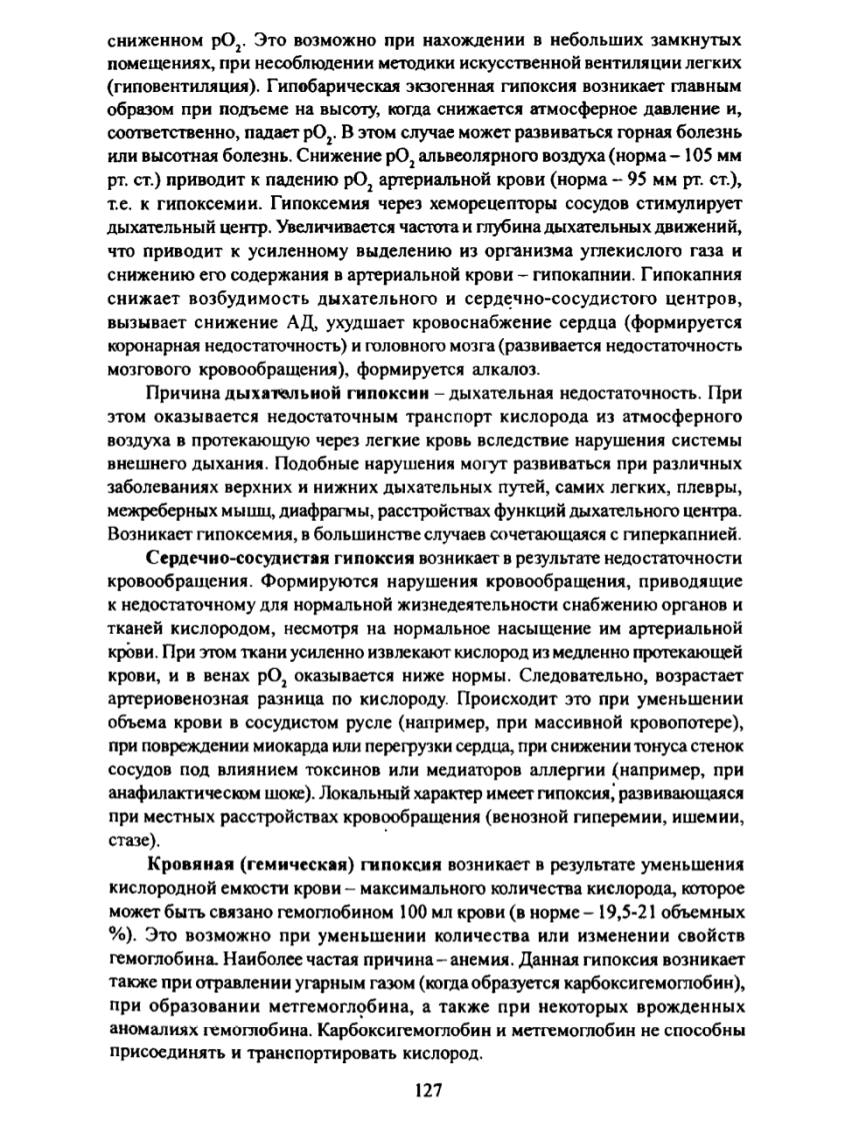 сниженном $pO_2$. Это возможно при нахождении в небольших замкнутых помещениях, при несоблюдении методики искусственной вентиляции легких (гиповентиляция). Гипобарическая экзогенная гипоксия возникает главным образом при подъеме на высоту, когда снижается атмосферное давление и, соответственно, падает $pO_2$. В этом случае может развиваться горная болезнь или высотная болезнь. Снижение $pO_2$ альвеолярного воздуха (норма – 105 мм рт. ст.) приводит к падению $pO_2$ артериальной крови (норма – 95 мм рт. ст.), т.е. к гипоксемии. Гипоксемия через хеморецепторы сосудов стимулирует дыхательный центр. Увеличивается частота и глубина дыхательных движений, что приводит к усиленному выделению из организма углекислого газа и снижению его содержания в артериальной крови – гипокапнии. Гипокапния снижает возбудимость дыхательного и сердечно-сосудистого центров, вызывает снижение АД, ухудшает кровоснабжение сердца (формируется коронарная недостаточность) и головного мозга (развивается недостаточность мозгового кровообращения), формируется алкалоз.

Причина дыхательной гипоксии – дыхательная недостаточность. При этом оказывается недостаточным транспорт кислорода из атмосферного воздуха в протекающую через легкие кровь вследствие нарушения системы внешнего дыхания. Подобные нарушения могут развиваться при различных заболеваниях верхних и нижних дыхательных путей, самих легких, плевры, межреберных мышц, диафрагмы, расстройствах функций дыхательного центра. Возникает гипоксемия, в большинстве случаев сочетающаяся с гиперкапнией.

Сердечно-сосудистая гипоксия возникает в результате недостаточности кровообращения. Формируются нарушения кровообращения, приводящие к недостаточному для нормальной жизнедеятельности снабжению органов и тканей кислородом, несмотря на нормальное насыщение им артериальной крови. При этом ткани усиленно извлекают кислород из медленно протекающей крови, и в венах $pO_2$ оказывается ниже нормы. Следовательно, возрастает артериовенозная разница по кислороду. Происходит это при уменьшении объема крови в сосудистом русле (например, при массивной кровопотере), при повреждении миокарда или перегрузки сердца, при снижении тонуса стенок сосудов под влиянием токсинов или медиаторов аллергии (например, при анафилактическом шоке). Локальный характер имеет гипоксия, развивающаяся при местных расстройствах кровообращения (венозной гиперемии, ишемии, стазе).

Кровяная (гемическая) гипоксия возникает в результате уменьшения кислородной емкости крови – максимального количества кислорода, которое может быть связано гемоглобином 100 мл крови (в норме – 19,5-21 объемных %). Это возможно при уменьшении количества или изменении свойств гемоглобина. Наиболее частая причина – анемия. Данная гипоксия возникает также при отравлении угарным газом (когда образуется карбоксигемоглобин), при образовании метгемоглобина, а также при некоторых врожденных аномалиях гемоглобина. Карбоксигемоглобин и метгемоглобин не способны присоединять и транспортировать кислород.

127